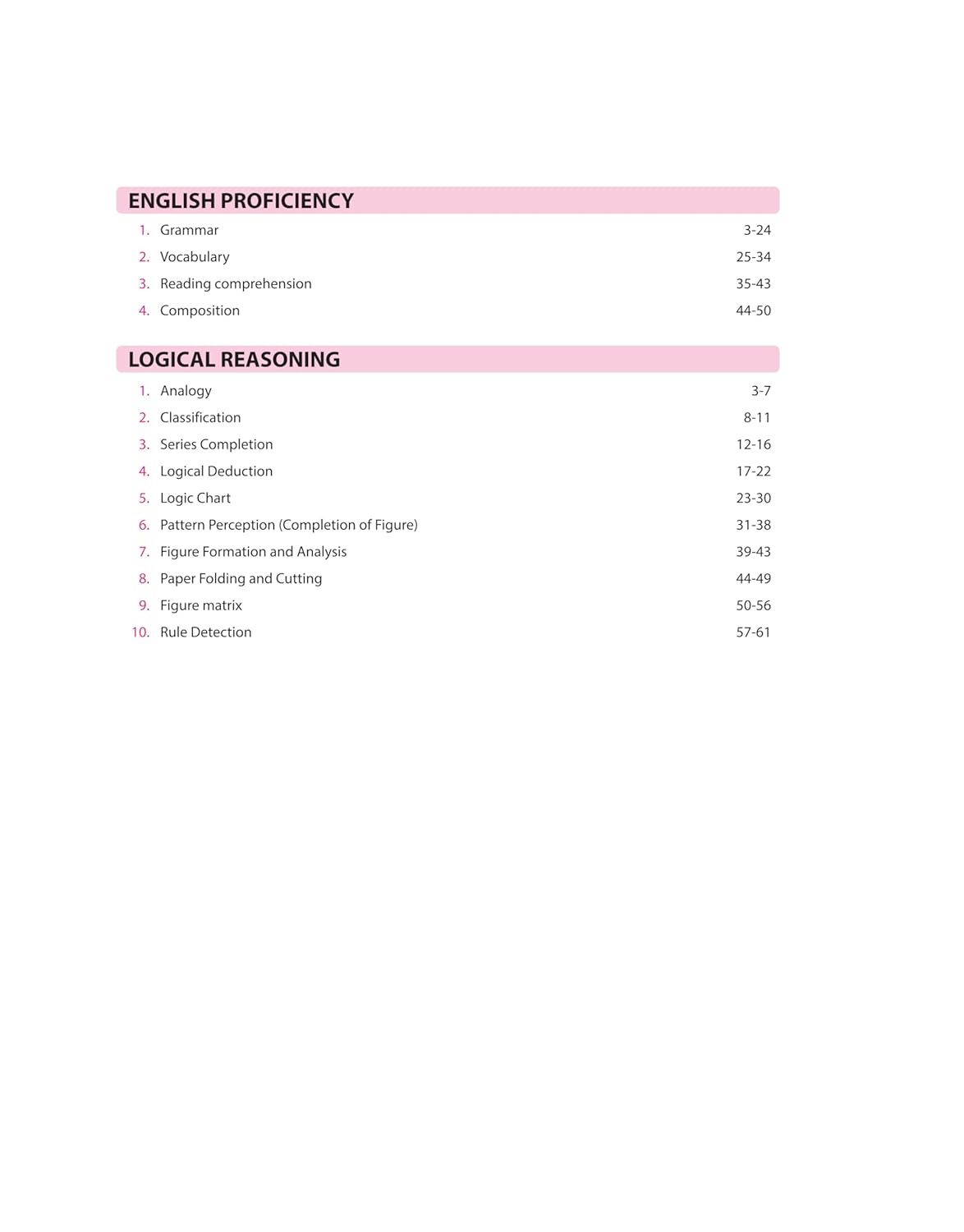 ENGLISH PROFICIENCY

1. Grammar 3-24
2. Vocabulary 25-34
3. Reading comprehension 35-43
4. Composition 44-50

LOGICAL REASONING

1. Analogy 3-7
2. Classification 8-11
3. Series Completion 12-16
4. Logical Deduction 17-22
5. Logic Chart 23-30
6. Pattern Perception (Completion of Figure) 31-38
7. Figure Formation and Analysis 39-43
8. Paper Folding and Cutting 44-49
9. Figure matrix 50-56
10. Rule Detection 57-61